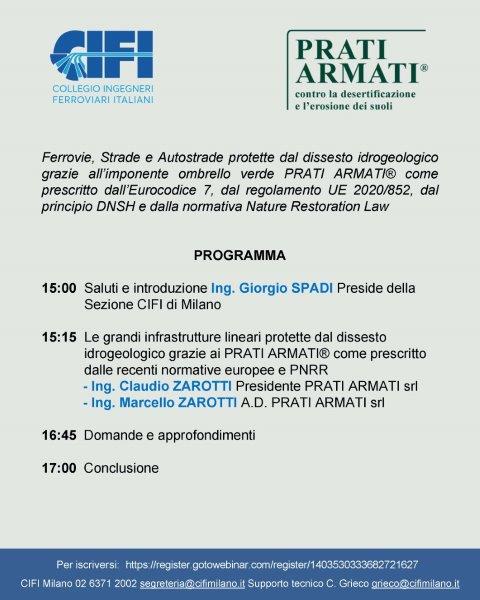 CIFI
COLLEGIO INGEGNERI
FERROVIARI ITALIANI

PRATI ARMATI®
contro la desertificazione e l'erosione dei suoli

Ferrovie, Strade e Autostrade protette dal dissesto idrogeologico grazie all'imponente ombrello verde PRATI ARMATI® come prescritto dall'Eurocodice 7, dal regolamento UE 2020/852, dal principio DNSH e dalla normativa Nature Restoration Law

PROGRAMMA

15:00 Saluti e introduzione Ing. Giorgio SPADI Preside della Sezione CIFI di Milano

15:15 Le grandi infrastrutture lineari protette dal dissesto idrogeologico grazie ai PRATI ARMATI® come prescritto dalle recenti normative europee e PNRR
- Ing. Claudio ZAROTTI Presidente PRATI ARMATI srl
- Ing. Marcello ZAROTTI A.D. PRATI ARMATI srl

16:45 Domande e approfondimenti

17:00 Conclusione

Per iscriversi: https://register.gotowebinar.com/register/1403530333682721627
CIFI Milano 02 6371 2002 segreteria@cifimilano.it Supporto tecnico C. Grieco grieco@cifimilano.it